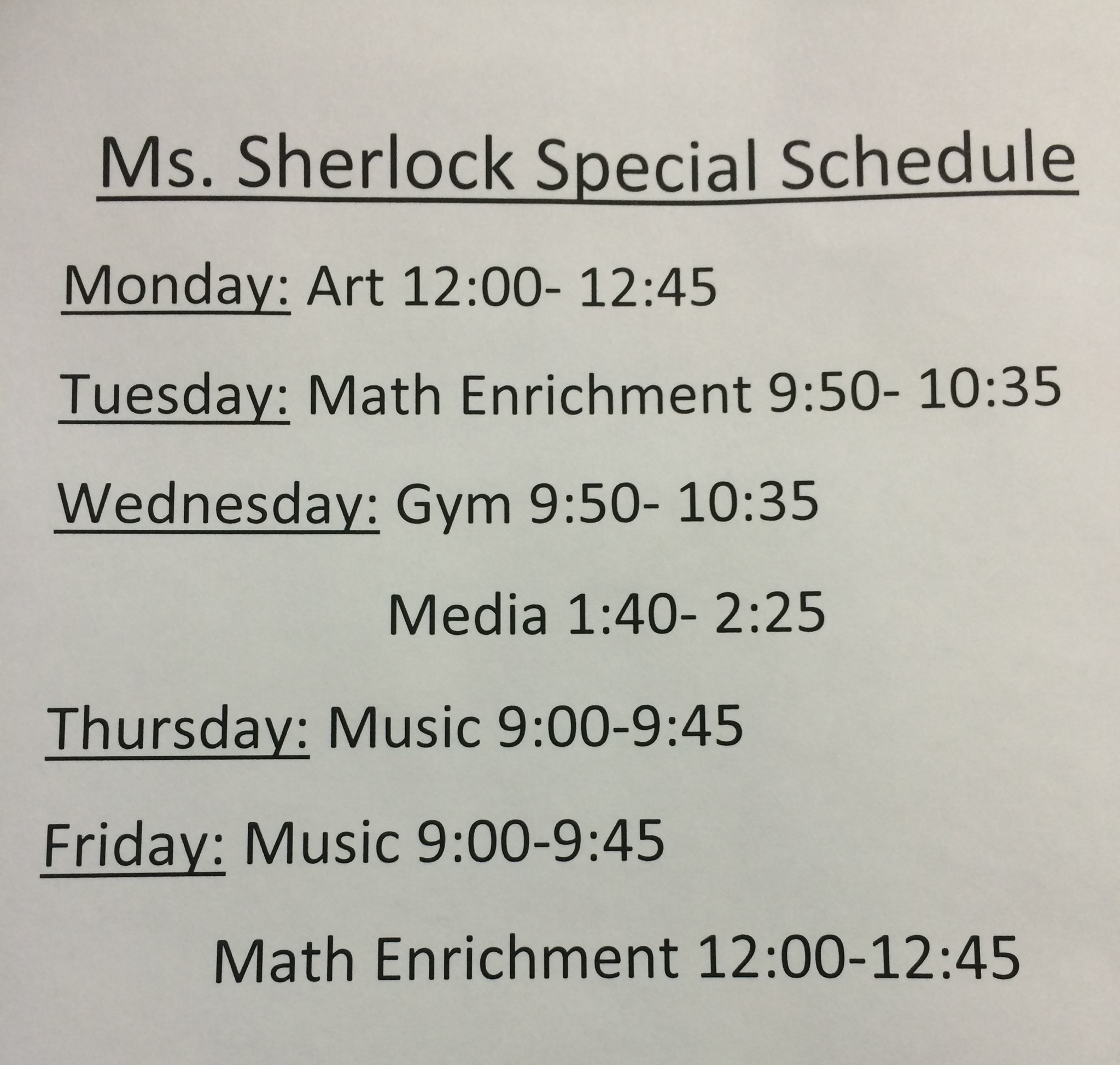 Ms. Sherlock Special Schedule

Monday: Art 12:00- 12:45

Tuesday: Math Enrichment 9:50- 10:35

Wednesday: Gym 9:50- 10:35

Media 1:40- 2:25

Thursday: Music 9:00-9:45

Friday: Music 9:00-9:45

Math Enrichment 12:00-12:45